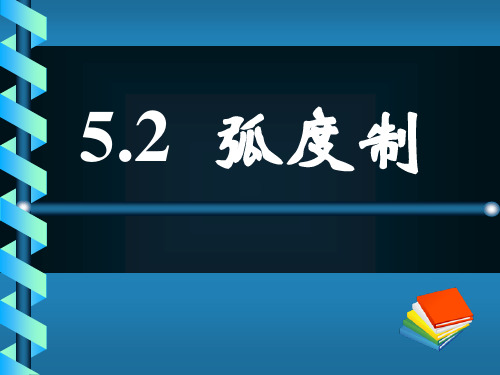 5.2 弧度制